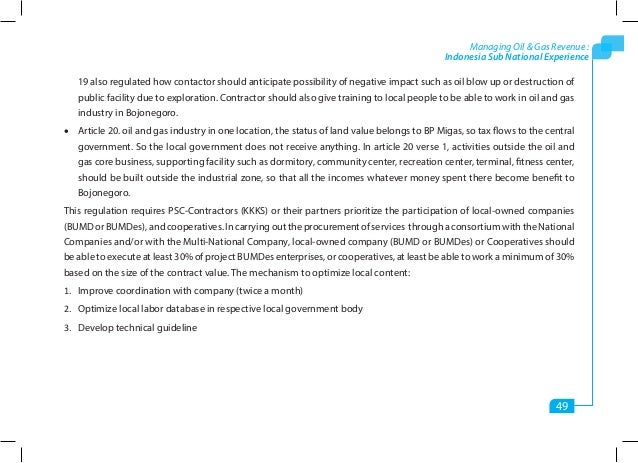 Managing Oil & Gas Revenue :
Indonesia Sub National Experience

19 also regulated how contactor should anticipate possibility of negative impact such as oil blow up or destruction of public facility due to exploration. Contractor should also give training to local people to be able to work in oil and gas industry in Bojonegoro.

• Article 20. oil and gas industry in one location, the status of land value belongs to BP Migas, so tax flows to the central government. So the local government does not receive anything. In article 20 verse 1, activities outside the oil and gas core business, supporting facility such as dormitory, community center, recreation center, terminal, fitness center, should be built outside the industrial zone, so that all the incomes whatever money spent there become benefit to Bojonegoro.

This regulation requires PSC-Contractors (KKKS) or their partners prioritize the participation of local-owned companies (BUMD or BUMDes), and cooperatives. In carrying out the procurement of services through a consortium with the National Companies and/or with the Multi-National Company, local-owned company (BUMD or BUMDes) or Cooperatives should be able to execute at least 30% of project BUMDes enterprises, or cooperatives, at least be able to work a minimum of 30% based on the size of the contract value. The mechanism to optimize local content:

1. Improve coordination with company (twice a month)
2. Optimize local labor database in respective local government body
3. Develop technical guideline

49